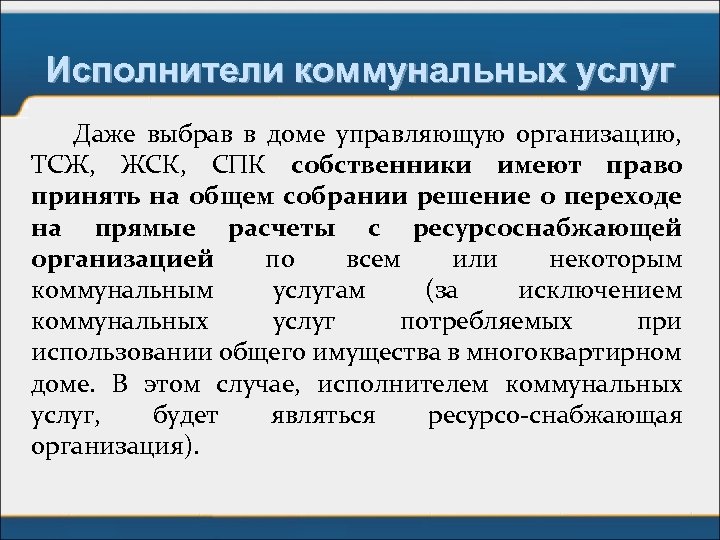 Исполнители коммунальных услуг

Даже выбрав в доме управляющую организацию, ТСЖ, ЖСК, СПК собственники имеют право принять на общем собрании решение о переходе на прямые расчеты с ресурсоснабжающей организацией по всем или некоторым коммунальным услугам (за исключением коммунальных услуг потребляемых при использовании общего имущества в многоквартирном доме. В этом случае, исполнителем коммунальных услуг, будет являться ресурсо-снабжающая организация).